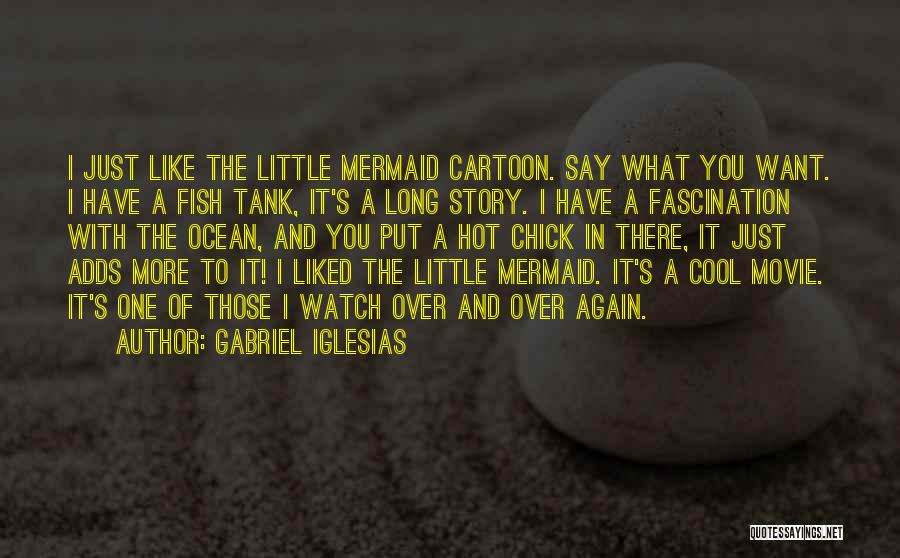 I JUST LIKE THE LITTLE MERMAID CARTOON. SAY WHAT YOU WANT. I HAVE A FISH TANK, IT'S A LONG STORY. I HAVE A FASCINATION WITH THE OCEAN, AND YOU PUT A HOT CHICK IN THERE, IT JUST ADDS MORE TO IT! I LIKED THE LITTLE MERMAID. IT'S A COOL MOVIE. IT'S ONE OF THOSE I WATCH OVER AND OVER AGAIN.

AUTHOR: GABRIEL IGLESIAS

QUOTESSAYINGS.NET